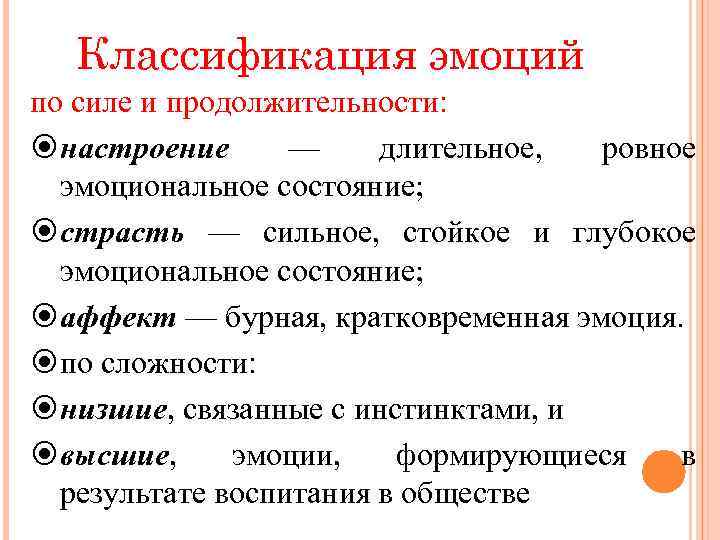 Классификация эмоций

по силе и продолжительности:

настроение — длительное, ровное эмоциональное состояние;

страсть — сильное, стойкое и глубокое эмоциональное состояние;

аффект — бурная, кратковременная эмоция.

по сложности:

низшие, связанные с инстинктами, и

высшие, эмоции, формирующиеся в результате воспитания в обществе